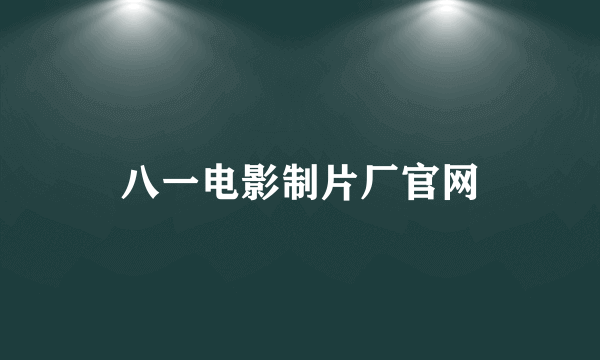 八一电影制片厂官网